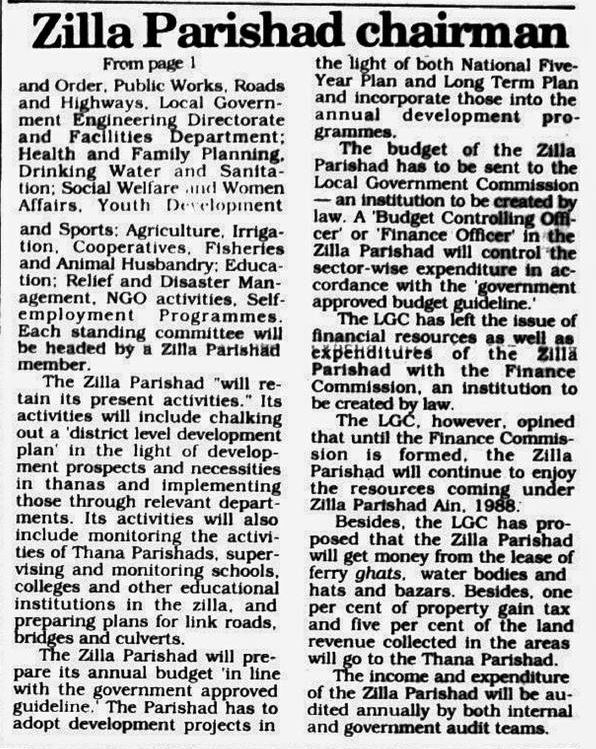 Zilla Parishad chairman

From page 1

and Order, Public Works, Roads and Highways, Local Government Engineering Directorate and Facilities Department; Health and Family Planning, Drinking Water and Sanitation; Social Welfare and Women Affairs, Youth Development and Sports; Agriculture, Irrigation, Cooperatives, Fisheries and Animal Husbandry; Education; Relief and Disaster Management, NGO activities, Self-employment Programmes. Each standing committee will be headed by a Zilla Parishad member.

The Zilla Parishad "will retain its present activities." Its activities will include chalking out a 'district level development plan' in the light of development prospects and necessities in thanas and implementing those through relevant departments. Its activities will also include monitoring the activities of Thana Parishads, supervising and monitoring schools, colleges and other educational institutions in the zilla, and preparing plans for link roads, bridges and culverts.

The Zilla Parishad will prepare its annual budget 'in line with the government approved guideline.' The Parishad has to adopt development projects in the light of both National Five-Year Plan and Long Term Plan and incorporate those into the annual development programmes.

The budget of the Zilla Parishad has to be sent to the Local Government Commission — an institution to be created by law. A 'Budget Controlling Officer' or 'Finance Officer' in the Zilla Parishad will control the sector-wise expenditure in accordance with the 'government approved budget guideline.'

The LGC has left the issue of financial resources as well as expenditures of the Zilla Parishad with the Finance Commission, an institution to be created by law.

The LGC, however, opined that until the Finance Commission is formed, the Zilla Parishad will continue to enjoy the resources coming under Zilla Parishad Ain, 1988.

Besides, the LGC has proposed that the Zilla Parishad will get money from the lease of ferry ghats, water bodies and hats and bazars. Besides, one per cent of property gain tax and five per cent of the land revenue collected in the areas will go to the Thana Parishad.

The income and expenditure of the Zilla Parishad will be audited annually by both internal and government audit teams.